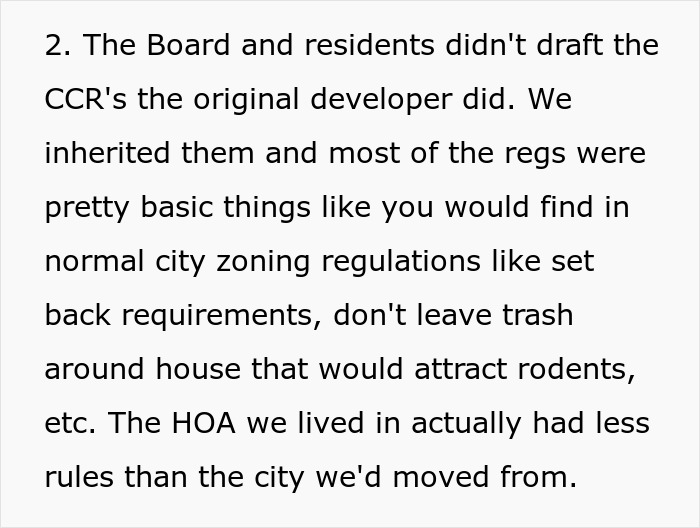 2. The Board and residents didn't draft the CCR's the original developer did. We inherited them and most of the regs were pretty basic things like you would find in normal city zoning regulations like set back requirements, don't leave trash around house that would attract rodents, etc. The HOA we lived in actually had less rules than the city we'd moved from.